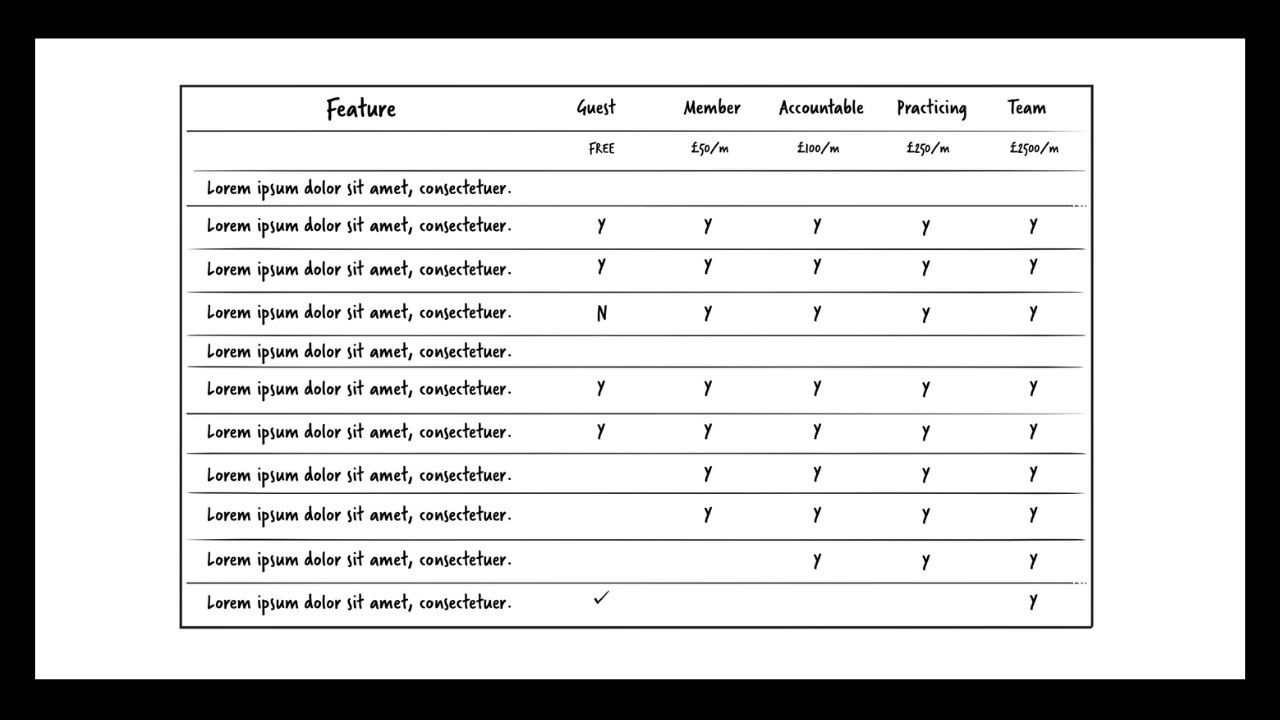 | Feature | Guest | Member | Accountable | Practicing | Team |
|---|---|---|---|---|---|
| | FREE | £50/m | £100/m | £250/m | £2500/m |
| Lorem ipsum dolor sit amet, consectetuer. | | | | | |
| Lorem ipsum dolor sit amet, consectetuer. | Y | Y | Y | Y | Y |
| Lorem ipsum dolor sit amet, consectetuer. | Y | Y | Y | Y | Y |
| Lorem ipsum dolor sit amet, consectetuer. | N | Y | Y | Y | Y |
| Lorem ipsum dolor sit amet, consectetuer. | | | | | |
| Lorem ipsum dolor sit amet, consectetuer. | Y | Y | Y | Y | Y |
| Lorem ipsum dolor sit amet, consectetuer. | Y | Y | Y | Y | Y |
| Lorem ipsum dolor sit amet, consectetuer. | | Y | Y | Y | Y |
| Lorem ipsum dolor sit amet, consectetuer. | | Y | Y | Y | Y |
| Lorem ipsum dolor sit amet, consectetuer. | | | Y | Y | Y |
| Lorem ipsum dolor sit amet, consectetuer. | ✓ | | | | Y |